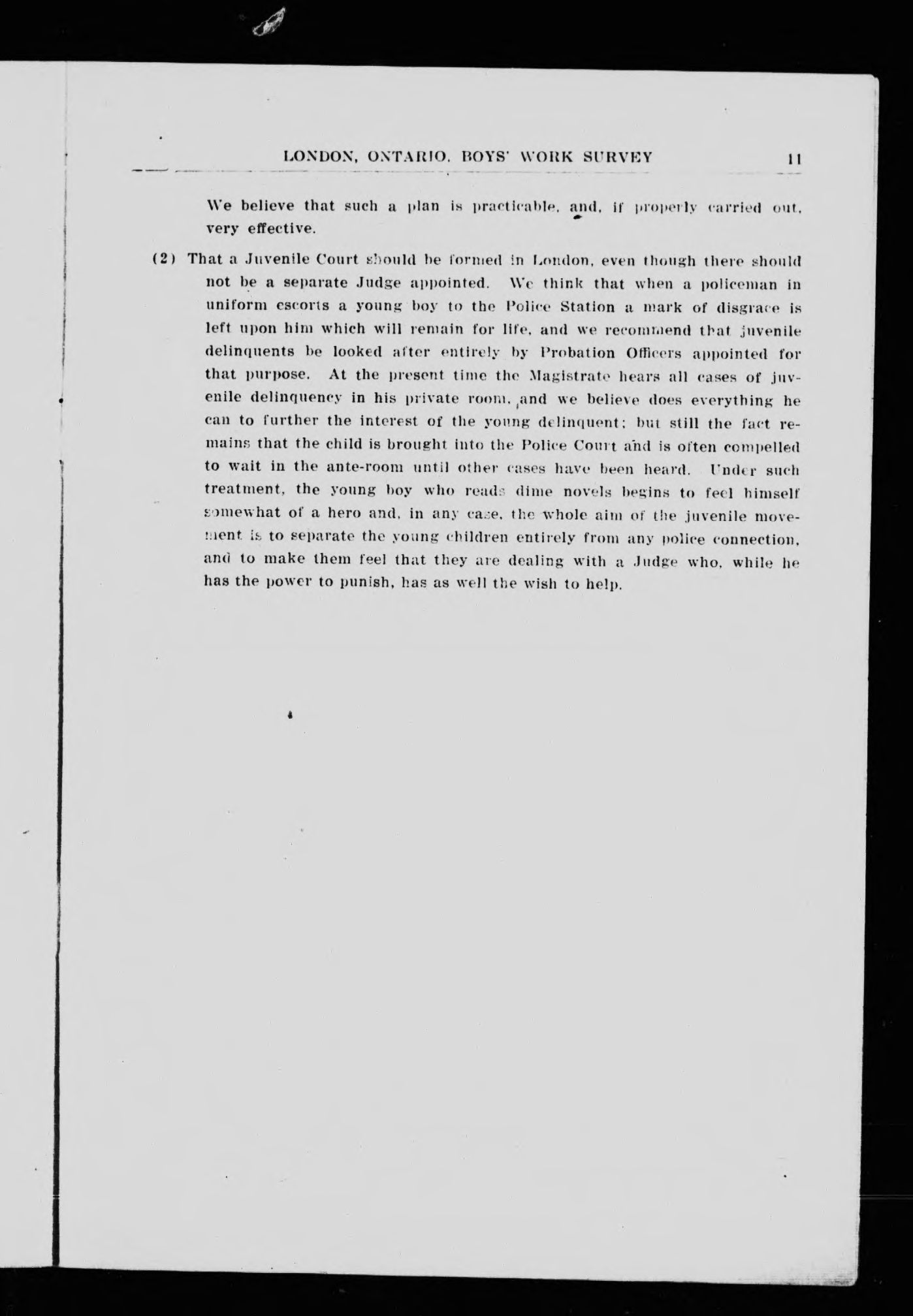 LONDON, ONTARIO, BOYS' WORK SURVEY 11

We believe that such a plan is practicable, and, if properly carried out, very effective.

(2) That a Juvenile Court should be formed in London, even though there should not be a separate Judge appointed. We think that when a policeman in uniform escorts a young boy to the Police Station a mark of disgrace is left upon him which will remain for life, and we recommend that juvenile delinquents be looked after entirely by Probation Officers appointed for that purpose. At the present time the Magistrate hears all cases of juvenile delinquency in his private room, and we believe does everything he can to further the interest of the young delinquent; but still the fact remains that the child is brought into the Police Court and is often compelled to wait in the ante-room until other cases have been heard. Under such treatment, the young boy who reads dime novels begins to feel himself somewhat of a hero and, in any case, the whole aim of the juvenile movement is to separate the young children entirely from any police connection, and to make them feel that they are dealing with a Judge who, while he has the power to punish, has as well the wish to help.